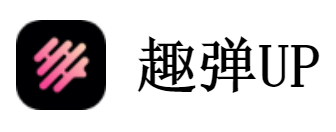 趣弹UP